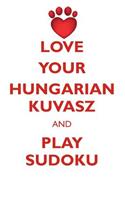 LOVE
YOUR
HUNGARIAN
KUVASZ
AND
PLAY
SUDOKU